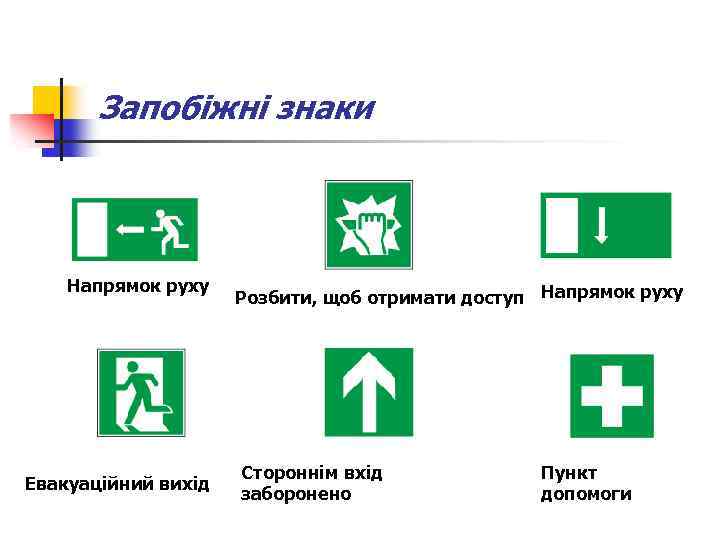 Запобіжні знаки

Напрямок руху

Розбити, щоб отримати доступ

Напрямок руху

Евакуаційний вихід

Стороннім вхід заборонено

Пункт допомоги